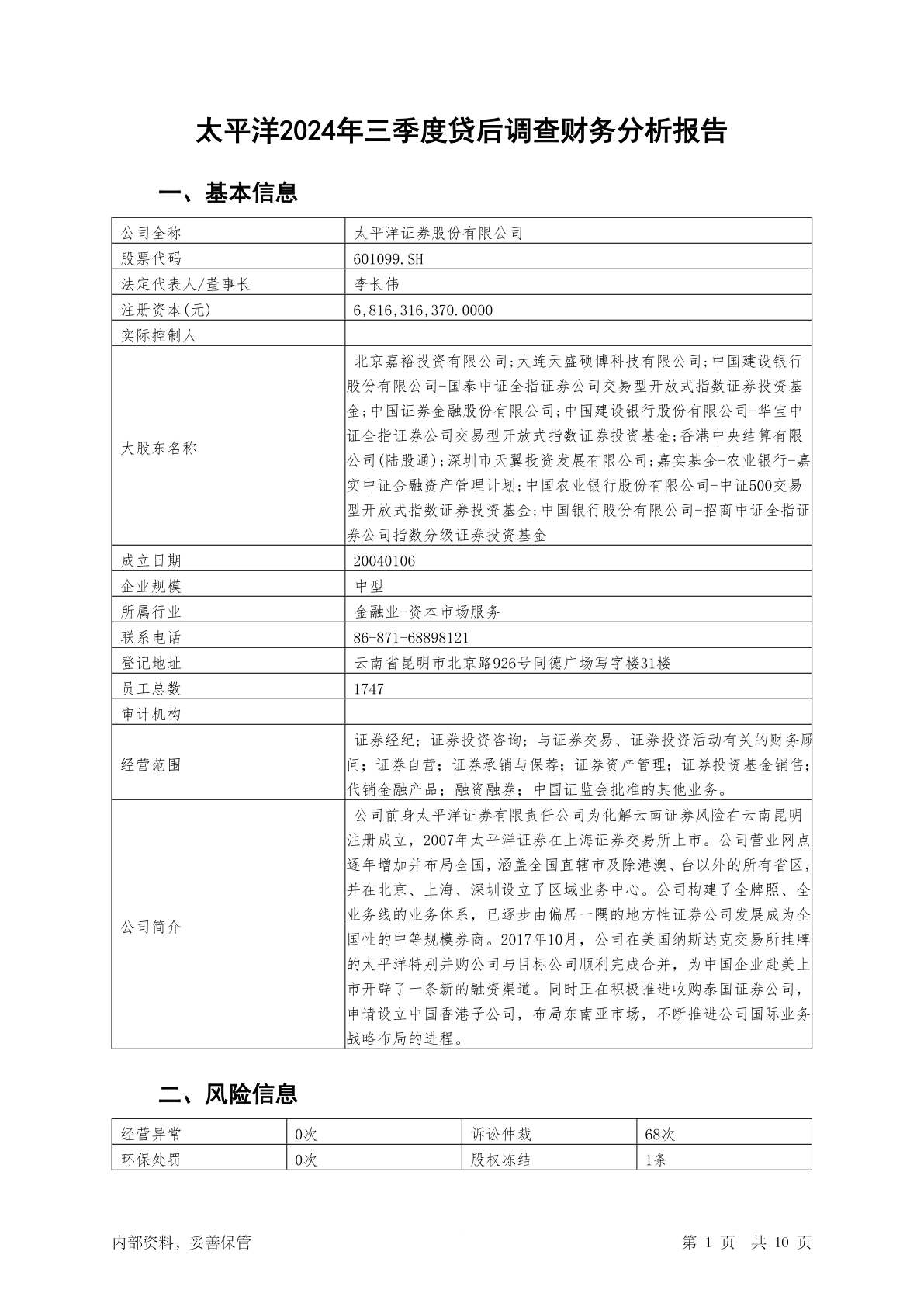 太平洋2024年三季度贷后调查财务分析报告

一、基本信息

| 公司全称 | 太平洋证券股份有限公司 |
|---|---|
| 股票代码 | 601099.SH |
| 法定代表人/董事长 | 李长伟 |
| 注册资本(元) | 6,816,316,370.0000 |
| 实际控制人 | |
| 大股东名称 | 北京嘉裕投资有限公司;大连天盛硕博科技有限公司;中国建设银行股份有限公司-国泰中证全指证券公司交易型开放式指数证券投资基金;中国证券金融股份有限公司;中国建设银行股份有限公司-华宝中证全指证券公司交易型开放式指数证券投资基金;香港中央结算有限公司(陆股通);深圳市天翼投资发展有限公司;嘉实基金-农业银行-嘉实中证金融资产管理计划;中国农业银行股份有限公司-中证500交易型开放式指数证券投资基金;中国银行股份有限公司-招商中证全指证券公司指数分级证券投资基金 |
| 成立日期 | 20040106 |
| 企业规模 | 中型 |
| 所属行业 | 金融业-资本市场服务 |
| 联系电话 | 86-871-68898121 |
| 登记地址 | 云南省昆明市北京路926号同德广场写字楼31楼 |
| 员工总数 | 1747 |
| 审计机构 | |
| 经营范围 | 证券经纪；证券投资咨询；与证券交易、证券投资活动有关的财务顾问；证券自营；证券承销与保荐；证券资产管理；证券投资基金销售；代销金融产品；融资融券；中国证监会批准的其他业务。 |
| 公司简介 | 公司前身太平洋证券有限责任公司为化解云南证券风险在云南昆明注册成立，2007年太平洋证券在上海证券交易所上市。公司营业网点逐年增加并布局全国，涵盖全国直辖市及除港澳、台以外的所有省区，并在北京、上海、深圳设立了区域业务中心。公司构建了全牌照、全业务线的业务体系，已逐步由偏居一隅的地方性证券公司发展成为全国性的中等规模券商。2017年10月，公司在美国纳斯达克交易所挂牌的太平洋特别并购公司与目标公司顺利完成合并，为中国企业赴美上市开辟了一条新的融资渠道。同时正在积极推进收购泰国证券公司，申请设立中国香港子公司，布局东南亚市场，不断推进公司国际业务战略布局的进程。 |

二、风险信息

| 经营异常 | 0次 | 诉讼仲裁 | 68次 |
|---|---|---|---|
| 环保处罚 | 0次 | 股权冻结 | 1条 |

内部资料，妥善保管　　第 1 页　共 10 页